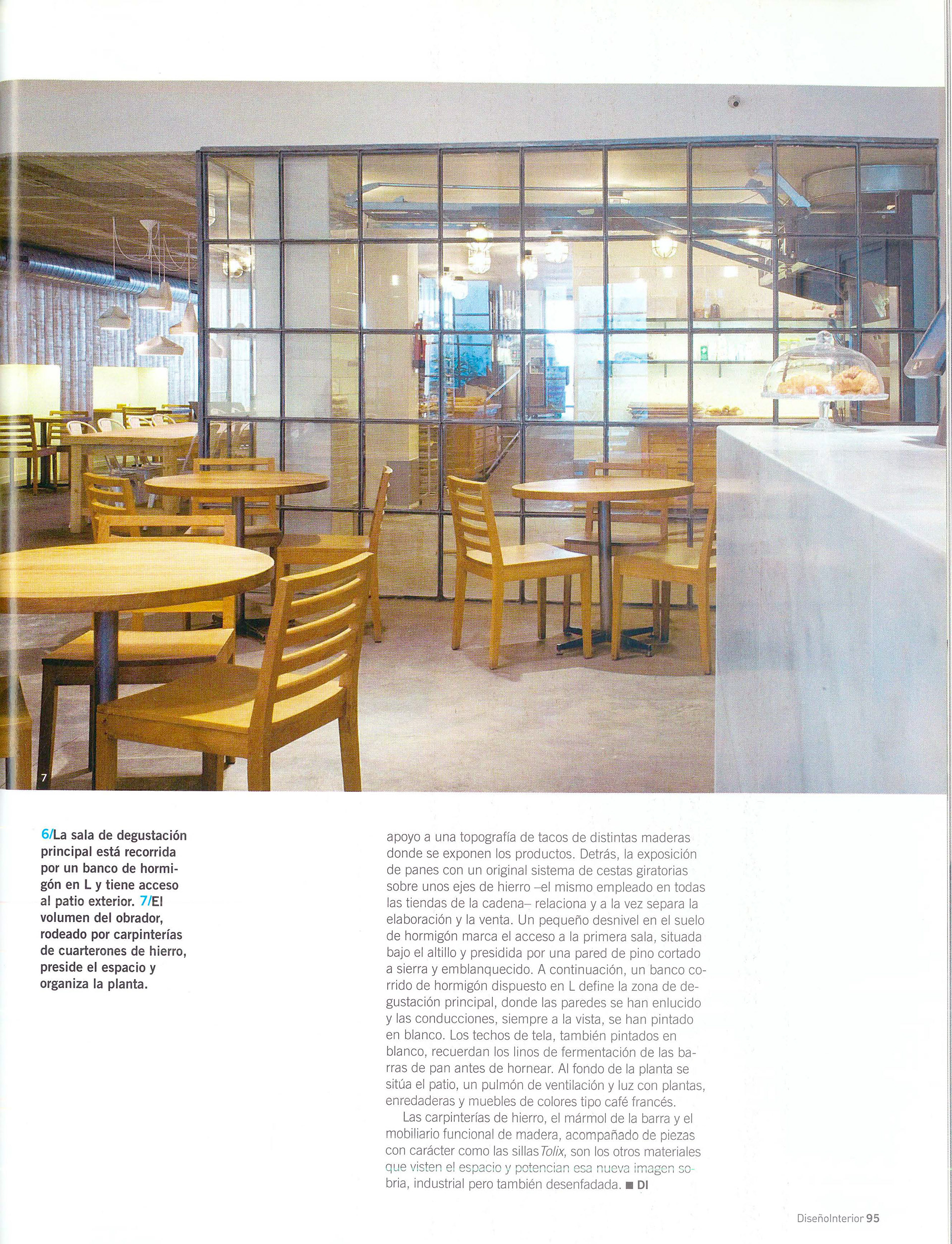 7

6/La sala de degustación principal está recorrida por un banco de hormigón en L y tiene acceso al patio exterior. 7/El volumen del obrador, rodeado por carpinterías de cuarterones de hierro, preside el espacio y organiza la planta.

apoyo a una topografía de tacos de distintas maderas donde se exponen los productos. Detrás, la exposición de panes con un original sistema de cestas giratorias sobre unos ejes de hierro –el mismo empleado en todas las tiendas de la cadena– relaciona y a la vez separa la elaboración y la venta. Un pequeño desnivel en el suelo de hormigón marca el acceso a la primera sala, situada bajo el altillo y presidida por una pared de pino cortado a sierra y emblanquecido. A continuación, un banco corrido de hormigón dispuesto en L define la zona de degustación principal, donde las paredes se han enlucido y las conducciones, siempre a la vista, se han pintado en blanco. Los techos de tela, también pintados en blanco, recuerdan los linos de fermentación de las barras de pan antes de hornear. Al fondo de la planta se sitúa el patio, un pulmón de ventilación y luz con plantas, enredaderas y muebles de colores tipo café francés.

Las carpinterías de hierro, el mármol de la barra y el mobiliario funcional de madera, acompañado de piezas con carácter como las sillas Tolix, son los otros materiales que visten el espacio y potencian esa nueva imagen sobria, industrial pero también desenfadada. ■ DI

DiseñoInterior 95